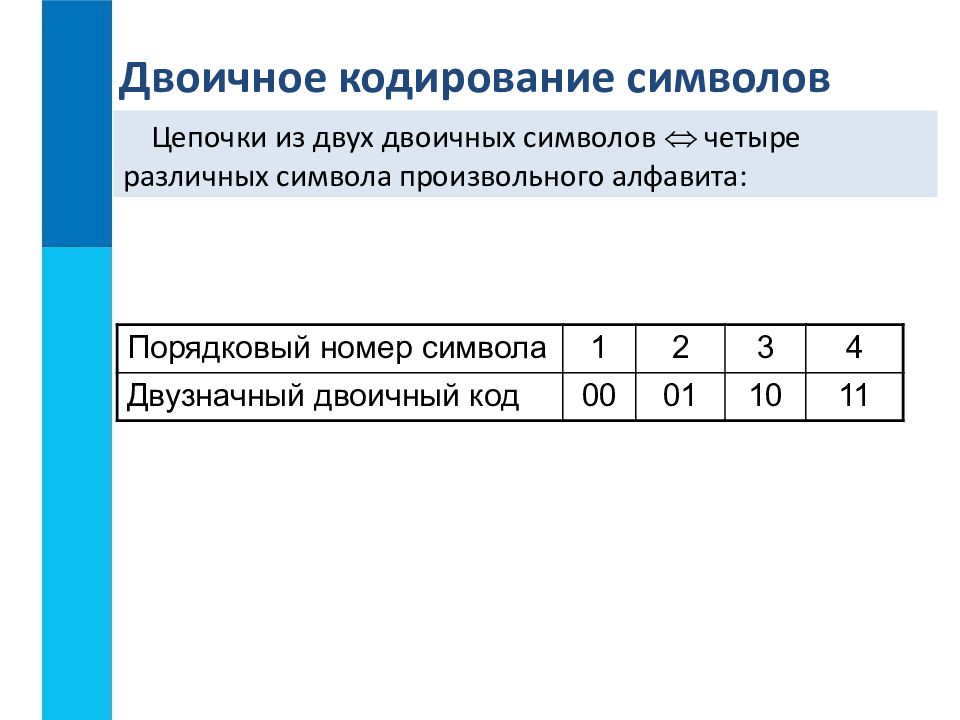 Двоичное кодирование символов

Цепочки из двух двоичных символов $\Leftrightarrow$ четыре различных символа произвольного алфавита:

| Порядковый номер символа | 1 | 2 | 3 | 4 |
|---|---|---|---|---|
| Двузначный двоичный код | 00 | 01 | 10 | 11 |